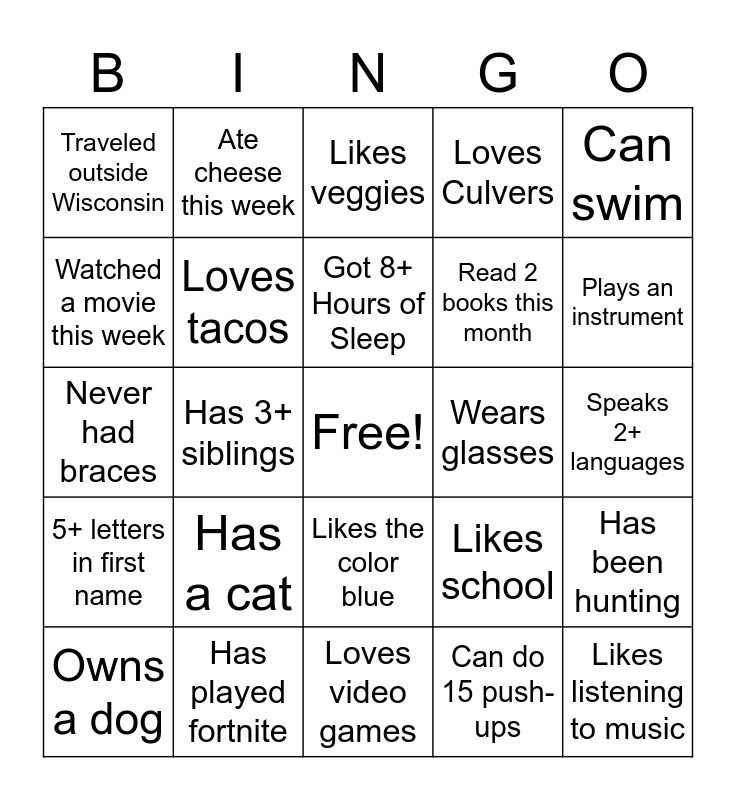 | B | I | N | G | O |
|---|---|---|---|---|
| Traveled outside Wisconsin | Ate cheese this week | Likes veggies | Loves Culvers | Can swim |
| Watched a movie this week | Loves tacos | Got 8+ Hours of Sleep | Read 2 books this month | Plays an instrument |
| Never had braces | Has 3+ siblings | Free! | Wears glasses | Speaks 2+ languages |
| 5+ letters in first name | Has a cat | Likes the color blue | Likes school | Has been hunting |
| Owns a dog | Has played fortnite | Loves video games | Can do 15 push-ups | Likes listening to music |